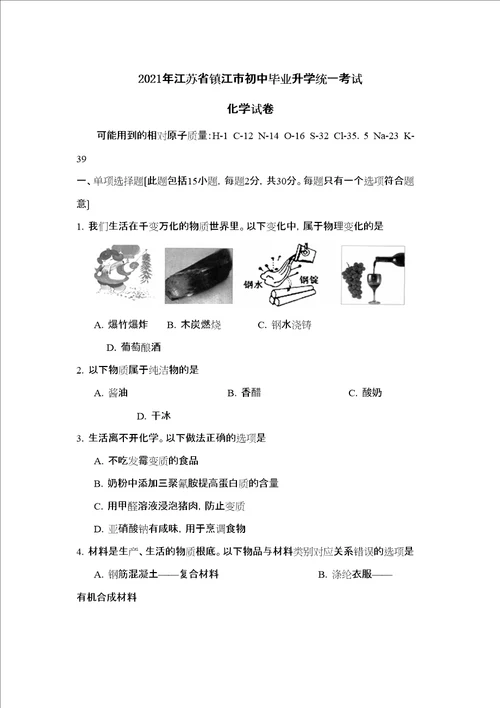 2021年江苏省镇江市初中毕业升学统一考试

化学试卷

可能用到的相对原子质量:H-1 C-12 N-14 O-16 S-32 Cl-35. 5 Na-23 K-39

一、单项选择题[此题包括15小题, 每题2分, 共30分。每题只有一个选项符合题意]

1. 我们生活在千变万化的物质世界里。以下变化中, 属于物理变化的是

钢水 钢锭

A. 爆竹爆炸 B. 木炭燃烧 C. 钢水浇铸 D. 葡萄酿酒

2. 以下物质属于纯洁物的是

A. 酱油 B. 香醋 C. 酸奶 D. 干冰

3. 生活离不开化学。以下做法正确的选项是

A. 不吃发霉变质的食品

B. 奶粉中添加三聚氰胺提高蛋白质的含量

C. 用甲醛溶液浸泡猪肉, 防止变质

D. 亚硝酸钠有咸味, 用于烹调食物

4. 材料是生产、生活的物质根底。以下物品与材料类别对应关系错误的选项是

A. 钢筋混凝土——复合材料 B. 涤纶衣服——有机合成材料